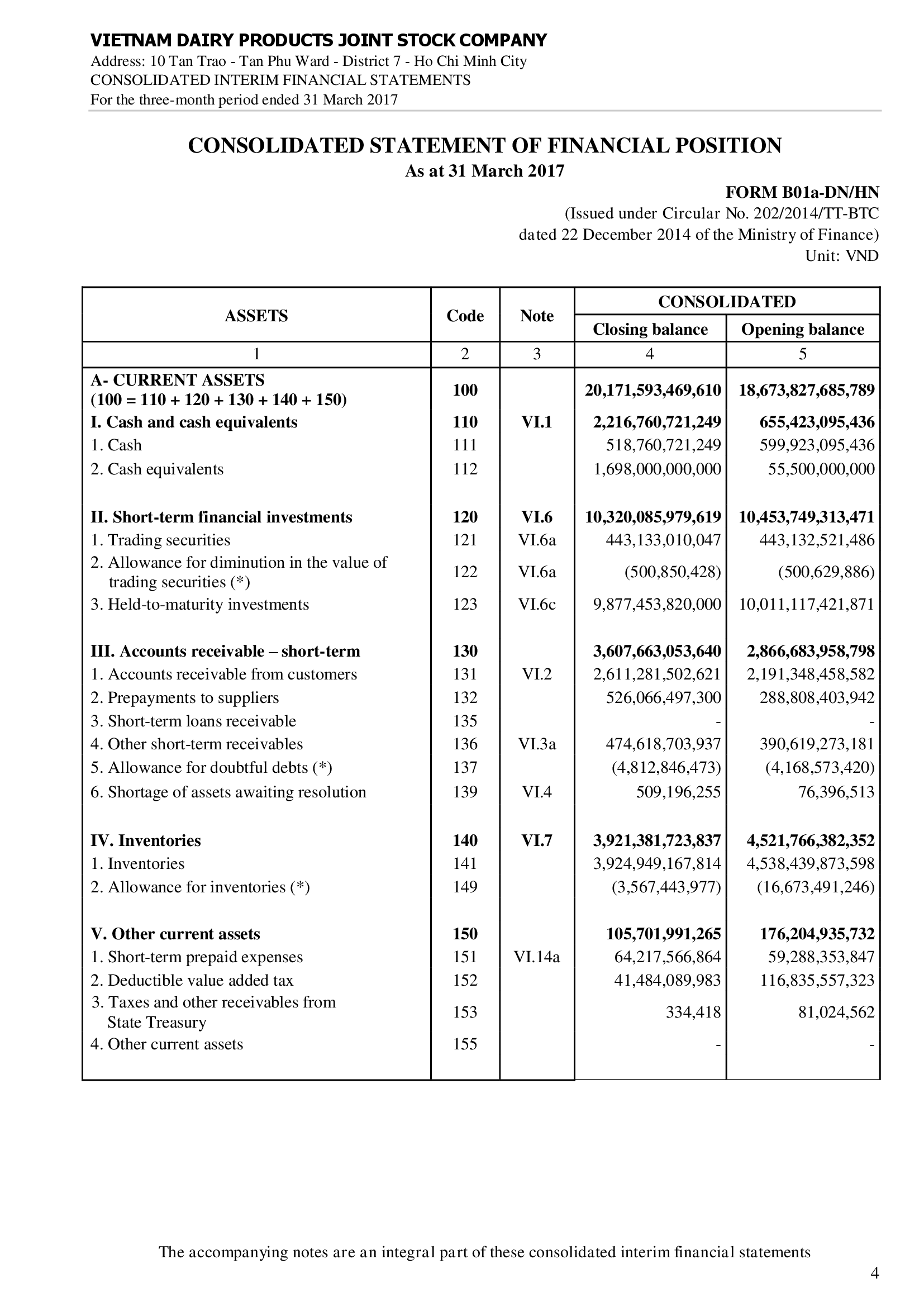 VIETNAM DAIRY PRODUCTS JOINT STOCK COMPANY
Address: 10 Tan Trao - Tan Phu Ward - District 7 - Ho Chi Minh City
CONSOLIDATED INTERIM FINANCIAL STATEMENTS
For the three-month period ended 31 March 2017

CONSOLIDATED STATEMENT OF FINANCIAL POSITION
As at 31 March 2017

FORM B01a-DN/HN
(Issued under Circular No. 202/2014/TT-BTC
dated 22 December 2014 of the Ministry of Finance)
Unit: VND

| ASSETS | Code | Note | CONSOLIDATED Closing balance | CONSOLIDATED Opening balance |
|---|---|---|---|---|
| 1 | 2 | 3 | 4 | 5 |
| A- CURRENT ASSETS (100 = 110 + 120 + 130 + 140 + 150) | 100 | | 20,171,593,469,610 | 18,673,827,685,789 |
| I. Cash and cash equivalents | 110 | VI.1 | 2,216,760,721,249 | 655,423,095,436 |
| 1. Cash | 111 | | 518,760,721,249 | 599,923,095,436 |
| 2. Cash equivalents | 112 | | 1,698,000,000,000 | 55,500,000,000 |
| II. Short-term financial investments | 120 | VI.6 | 10,320,085,979,619 | 10,453,749,313,471 |
| 1. Trading securities | 121 | VI.6a | 443,133,010,047 | 443,132,521,486 |
| 2. Allowance for diminution in the value of trading securities (*) | 122 | VI.6a | (500,850,428) | (500,629,886) |
| 3. Held-to-maturity investments | 123 | VI.6c | 9,877,453,820,000 | 10,011,117,421,871 |
| III. Accounts receivable – short-term | 130 | | 3,607,663,053,640 | 2,866,683,958,798 |
| 1. Accounts receivable from customers | 131 | VI.2 | 2,611,281,502,621 | 2,191,348,458,582 |
| 2. Prepayments to suppliers | 132 | | 526,066,497,300 | 288,808,403,942 |
| 3. Short-term loans receivable | 135 | | - | - |
| 4. Other short-term receivables | 136 | VI.3a | 474,618,703,937 | 390,619,273,181 |
| 5. Allowance for doubtful debts (*) | 137 | | (4,812,846,473) | (4,168,573,420) |
| 6. Shortage of assets awaiting resolution | 139 | VI.4 | 509,196,255 | 76,396,513 |
| IV. Inventories | 140 | VI.7 | 3,921,381,723,837 | 4,521,766,382,352 |
| 1. Inventories | 141 | | 3,924,949,167,814 | 4,538,439,873,598 |
| 2. Allowance for inventories (*) | 149 | | (3,567,443,977) | (16,673,491,246) |
| V. Other current assets | 150 | | 105,701,991,265 | 176,204,935,732 |
| 1. Short-term prepaid expenses | 151 | VI.14a | 64,217,566,864 | 59,288,353,847 |
| 2. Deductible value added tax | 152 | | 41,484,089,983 | 116,835,557,323 |
| 3. Taxes and other receivables from State Treasury | 153 | | 334,418 | 81,024,562 |
| 4. Other current assets | 155 | | - | - |

The accompanying notes are an integral part of these consolidated interim financial statements
4